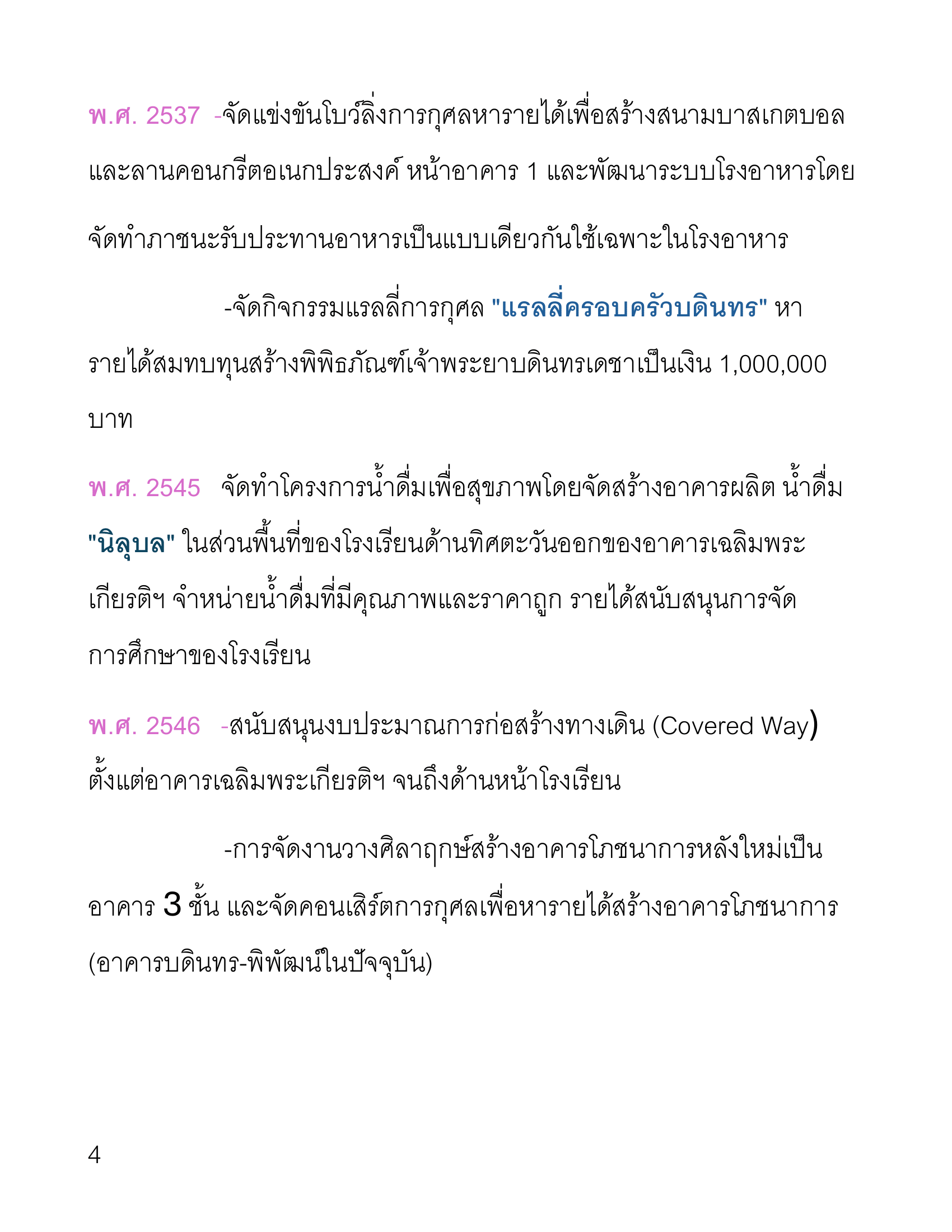 พ.ศ. 2537 -จัดแข่งขันโบว์ลิ่งการกุศลหารายได้เพื่อสร้างสนามบาสเกตบอลและลานคอนกรีตอเนกประสงค์ หน้าอาคาร 1 และพัฒนาระบบโรงอาหารโดยจัดทำภาชนะรับประทานอาหารเป็นแบบเดียวกันใช้เฉพาะในโรงอาหาร

-จัดกิจกรรมแรลลี่การกุศล "แรลลี่ครอบครัวบดินทร" หารายได้สมทบทุนสร้างพิพิธภัณฑ์เจ้าพระยาบดินทรเดชาเป็นเงิน 1,000,000 บาท

พ.ศ. 2545 จัดทำโครงการน้ำดื่มเพื่อสุขภาพโดยจัดสร้างอาคารผลิต น้ำดื่ม "นิลุบล" ในส่วนพื้นที่ของโรงเรียนด้านทิศตะวันออกของอาคารเฉลิมพระเกียรติฯ จำหน่ายน้ำดื่มที่มีคุณภาพและราคาถูก รายได้สนับสนุนการจัดการศึกษาของโรงเรียน

พ.ศ. 2546 -สนับสนุนงบประมาณการก่อสร้างทางเดิน (Covered Way) ตั้งแต่อาคารเฉลิมพระเกียรติฯ จนถึงด้านหน้าโรงเรียน

-การจัดงานวางศิลาฤกษ์สร้างอาคารโภชนาการหลังใหม่เป็นอาคาร 3 ชั้น และจัดคอนเสิร์ตการกุศลเพื่อหารายได้สร้างอาคารโภชนาการ (อาคารบดินทร-พิพัฒน์ในปัจจุบัน)

4